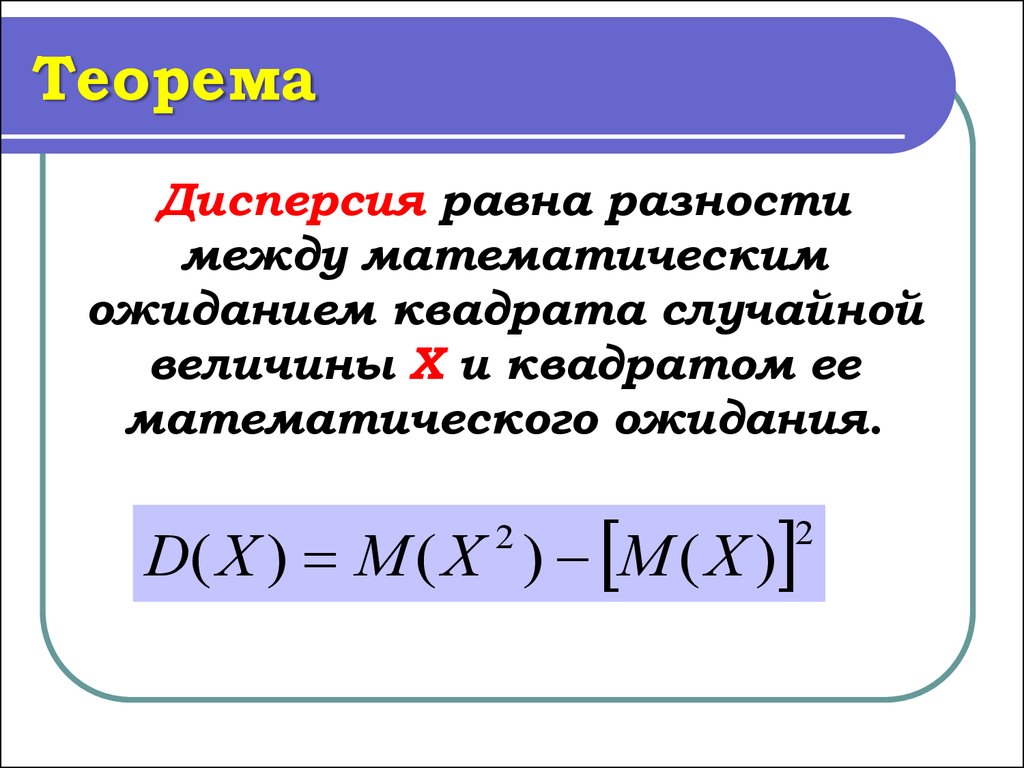 Теорема

Дисперсия равна разности между математическим ожиданием квадрата случайной величины X и квадратом ее математического ожидания.

$D(X) = M(X^2) - [M(X)]^2$